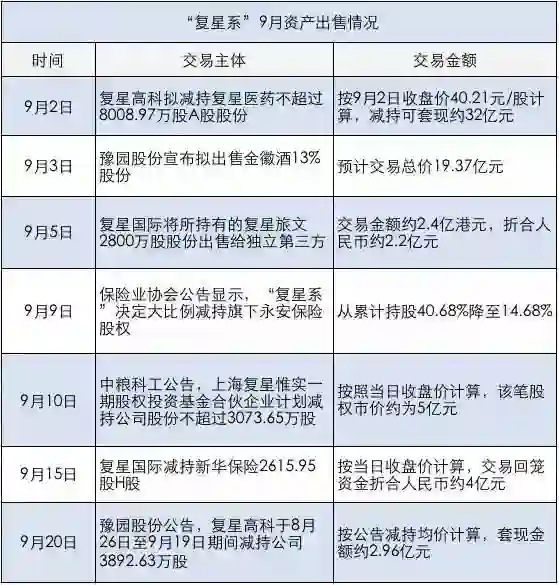 “复星系”9月资产出售情况

| 时间 | 交易主体 | 交易金额 |
|---|---|---|
| 9月2日 | 复星高科拟减持复星医药不超过8008.97万股A股股份 | 按9月2日收盘价40.21元/股计算，减持可套现约32亿元 |
| 9月3日 | 豫园股份宣布拟出售金徽酒13%股份 | 预计交易总价19.37亿元 |
| 9月5日 | 复星国际将所持有的复星旅文2800万股股份出售给独立第三方 | 交易金额约2.4亿港元，折合人民币约2.2亿元 |
| 9月9日 | 保险业协会公告显示，“复星系”决定大比例减持旗下永安保险股权 | 从累计持股40.68%降至14.68% |
| 9月10日 | 中粮科工公告，上海复星惟实一期股权投资基金合伙企业计划减持公司股份不超过3073.65万股 | 按照当日收盘价计算，该笔股权市价约为5亿元 |
| 9月15日 | 复星国际减持新华保险2615.95股H股 | 按当日收盘价计算，交易回笼资金折合人民币约4亿元 |
| 9月20日 | 豫园股份公告，复星高科于8月26日至9月19日期间减持公司3892.63万股 | 按公告减持均价计算，套现金额约2.96亿元 |